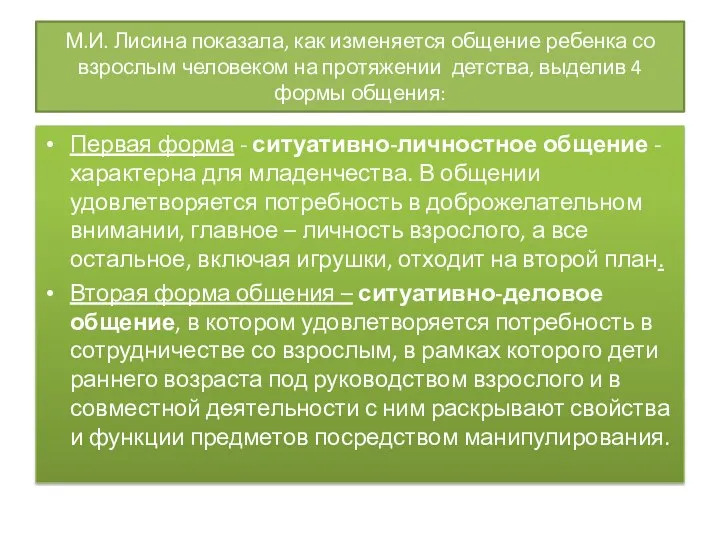 М.И. Лисина показала, как изменяется общение ребенка со взрослым человеком на протяжении детства, выделив 4 формы общения:

• Первая форма - ситуативно-личностное общение - характерна для младенчества. В общении удовлетворяется потребность в доброжелательном внимании, главное – личность взрослого, а все остальное, включая игрушки, отходит на второй план.

• Вторая форма общения – ситуативно-деловое общение, в котором удовлетворяется потребность в сотрудничестве со взрослым, в рамках которого дети раннего возраста под руководством взрослого и в совместной деятельности с ним раскрывают свойства и функции предметов посредством манипулирования.